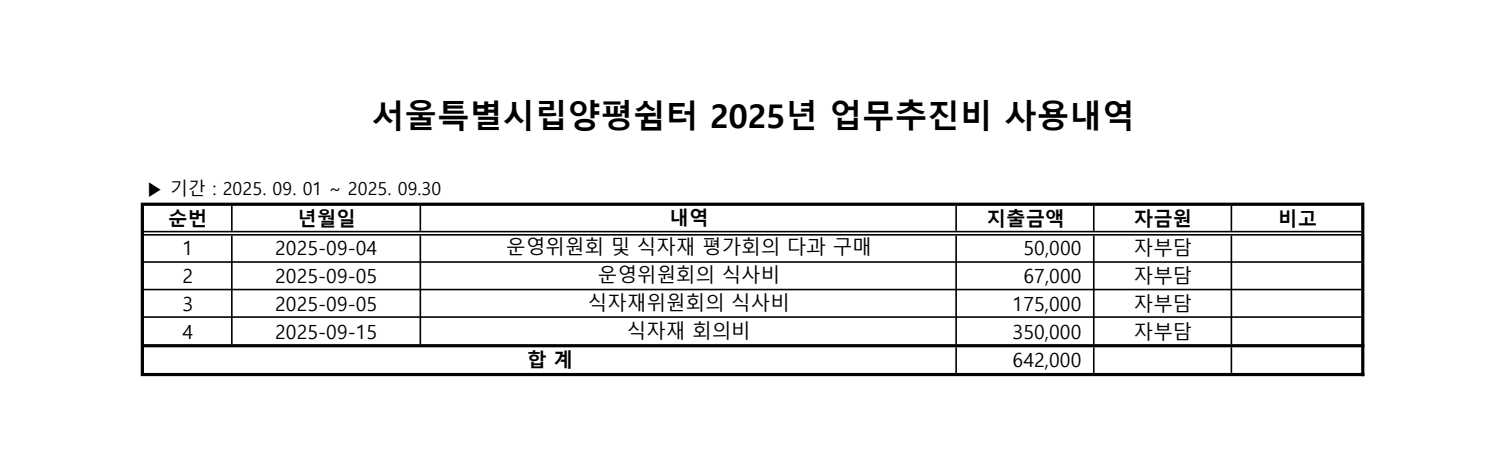 서울특별시립양평쉼터 2025년 업무추진비 사용내역

▶ 기간 : 2025. 09. 01 ~ 2025. 09.30

| 순번 | 년월일 | 내역 | 지출금액 | 자금원 | 비고 |
|---|---|---|---|---|---|
| 1 | 2025-09-04 | 운영위원회 및 식자재 평가회의 다과 구매 | 50,000 | 자부담 | |
| 2 | 2025-09-05 | 운영위원회의 식사비 | 67,000 | 자부담 | |
| 3 | 2025-09-05 | 식자재위원회의 식사비 | 175,000 | 자부담 | |
| 4 | 2025-09-15 | 식자재 회의비 | 350,000 | 자부담 | |
| 합 계 | | | 642,000 | | |